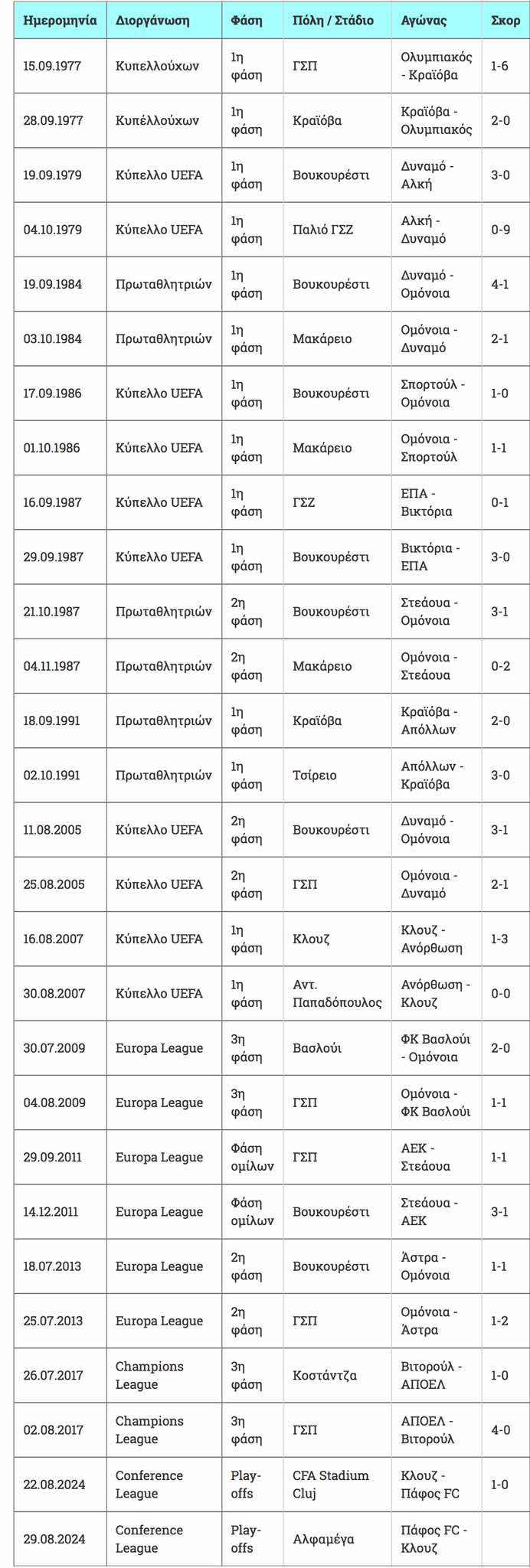 | Ημερομηνία | Διοργάνωση | Φάση | Πόλη / Στάδιο | Αγώνας | Σκορ |
|---|---|---|---|---|---|
| 15.09.1977 | Κυπελλούχων | 1η φάση | ΓΣΠ | Ολυμπιακός - Κραϊόβα | 1-6 |
| 28.09.1977 | Κυπέλλούχων | 1η φάση | Κραϊόβα | Κραϊόβα - Ολυμπιακός | 2-0 |
| 19.09.1979 | Κύπελλο UEFA | 1η φάση | Βουκουρέστι | Δυναμό - Αλκή | 3-0 |
| 04.10.1979 | Κύπελλο UEFA | 1η φάση | Παλιό ΓΣΖ | Αλκή - Δυναμό | 0-9 |
| 19.09.1984 | Πρωταθλητριών | 1η φάση | Βουκουρέστι | Δυναμό - Ομόνοια | 4-1 |
| 03.10.1984 | Πρωταθλητριών | 1η φάση | Μακάρειο | Ομόνοια - Δυναμό | 2-1 |
| 17.09.1986 | Κύπελλο UEFA | 1η φάση | Βουκουρέστι | Σπορτούλ - Ομόνοια | 1-0 |
| 01.10.1986 | Κύπελλο UEFA | 1η φάση | Μακάρειο | Ομόνοια - Σπορτούλ | 1-1 |
| 16.09.1987 | Κύπελλο UEFA | 1η φάση | ΓΣΖ | ΕΠΑ - Βικτόρια | 0-1 |
| 29.09.1987 | Κύπελλο UEFA | 1η φάση | Βουκουρέστι | Βικτόρια - ΕΠΑ | 3-0 |
| 21.10.1987 | Πρωταθλητριών | 2η φάση | Βουκουρέστι | Στεάουα - Ομόνοια | 3-1 |
| 04.11.1987 | Πρωταθλητριών | 2η φάση | Μακάρειο | Ομόνοια - Στεάουα | 0-2 |
| 18.09.1991 | Πρωταθλητριών | 1η φάση | Κραϊόβα | Κραϊόβα - Απόλλων | 2-0 |
| 02.10.1991 | Πρωταθλητριών | 1η φάση | Τσίρειο | Απόλλων - Κραϊόβα | 3-0 |
| 11.08.2005 | Κύπελλο UEFA | 2η φάση | Βουκουρέστι | Δυναμό - Ομόνοια | 3-1 |
| 25.08.2005 | Κύπελλο UEFA | 2η φάση | ΓΣΠ | Ομόνοια - Δυναμό | 2-1 |
| 16.08.2007 | Κύπελλο UEFA | 1η φάση | Κλουζ | Κλουζ - Ανόρθωση | 1-3 |
| 30.08.2007 | Κύπελλο UEFA | 1η φάση | Αντ. Παπαδόπουλος | Ανόρθωση - Κλουζ | 0-0 |
| 30.07.2009 | Europa League | 3η φάση | Βασλούι | ΦΚ Βασλούι - Ομόνοια | 2-0 |
| 04.08.2009 | Europa League | 3η φάση | ΓΣΠ | Ομόνοια - ΦΚ Βασλούι | 1-1 |
| 29.09.2011 | Europa League | Φάση ομίλων | ΓΣΠ | ΑΕΚ - Στεάουα | 1-1 |
| 14.12.2011 | Europa League | Φάση ομίλων | Βουκουρέστι | Στεάουα - ΑΕΚ | 3-1 |
| 18.07.2013 | Europa League | 2η φάση | Βουκουρέστι | Άστρα - Ομόνοια | 1-1 |
| 25.07.2013 | Europa League | 2η φάση | ΓΣΠ | Ομόνοια - Άστρα | 1-2 |
| 26.07.2017 | Champions League | 3η φάση | Κοστάντζα | Βιτορούλ - ΑΠΟΕΛ | 1-0 |
| 02.08.2017 | Champions League | 3η φάση | ΓΣΠ | ΑΠΟΕΛ - Βιτορούλ | 4-0 |
| 22.08.2024 | Conference League | Play-offs | CFA Stadium Cluj | Κλουζ - Πάφος FC | 1-0 |
| 29.08.2024 | Conference League | Play-offs | Αλφαμέγα | Πάφος FC - Κλουζ | |